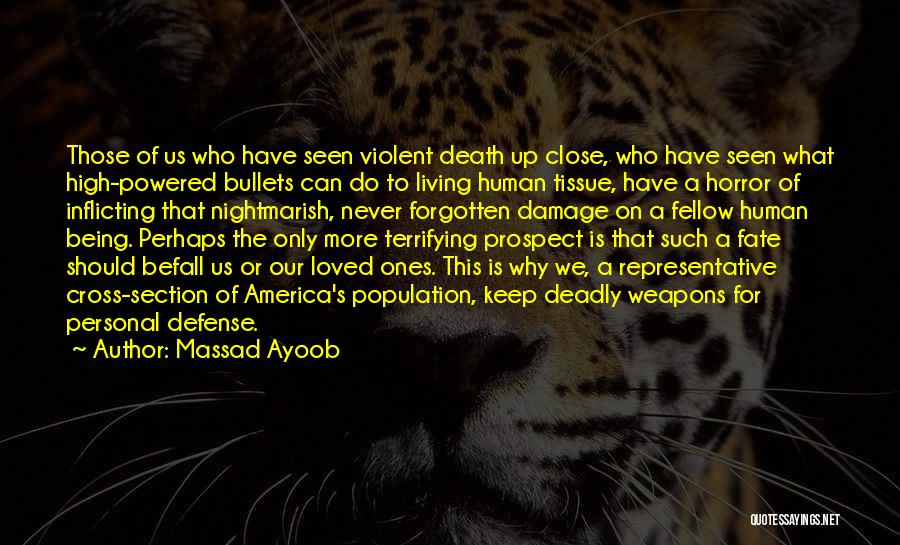 Those of us who have seen violent death up close, who have seen what high-powered bullets can do to living human tissue, have a horror of inflicting that nightmarish, never forgotten damage on a fellow human being. Perhaps the only more terrifying prospect is that such a fate should befall us or our loved ones. This is why we, a representative cross-section of America's population, keep deadly weapons for personal defense.
~ Author: Massad Ayoob

QUOTESSAYINGS.NET